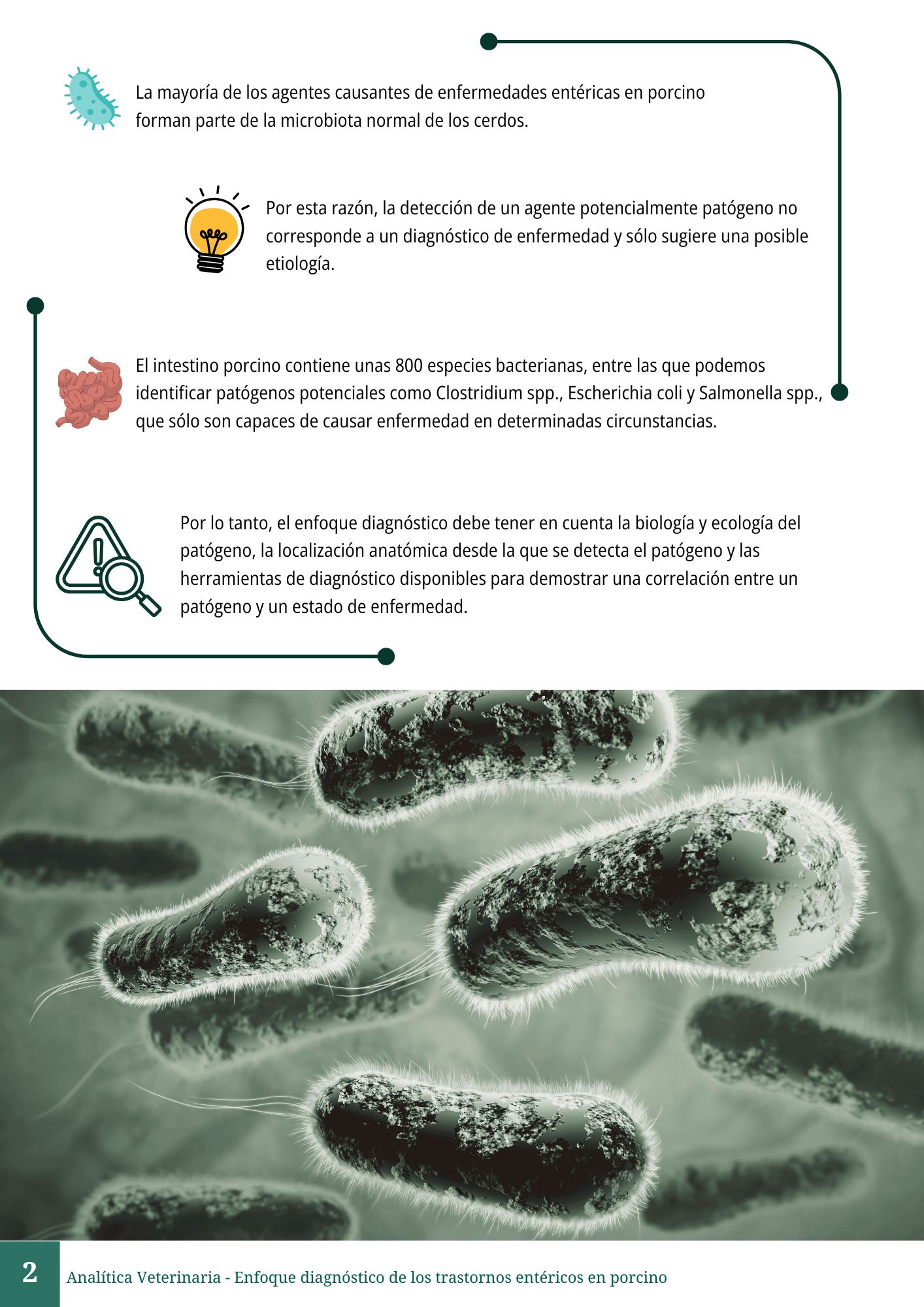 La mayoría de los agentes causantes de enfermedades entéricas en porcino forman parte de la microbiota normal de los cerdos.

Por esta razón, la detección de un agente potencialmente patógeno no corresponde a un diagnóstico de enfermedad y sólo sugiere una posible etiología.

El intestino porcino contiene unas 800 especies bacterianas, entre las que podemos identificar patógenos potenciales como Clostridium spp., Escherichia coli y Salmonella spp., que sólo son capaces de causar enfermedad en determinadas circunstancias.

Por lo tanto, el enfoque diagnóstico debe tener en cuenta la biología y ecología del patógeno, la localización anatómica desde la que se detecta el patógeno y las herramientas de diagnóstico disponibles para demostrar una correlación entre un patógeno y un estado de enfermedad.

2

Analítica Veterinaria - Enfoque diagnóstico de los trastornos entéricos en porcino